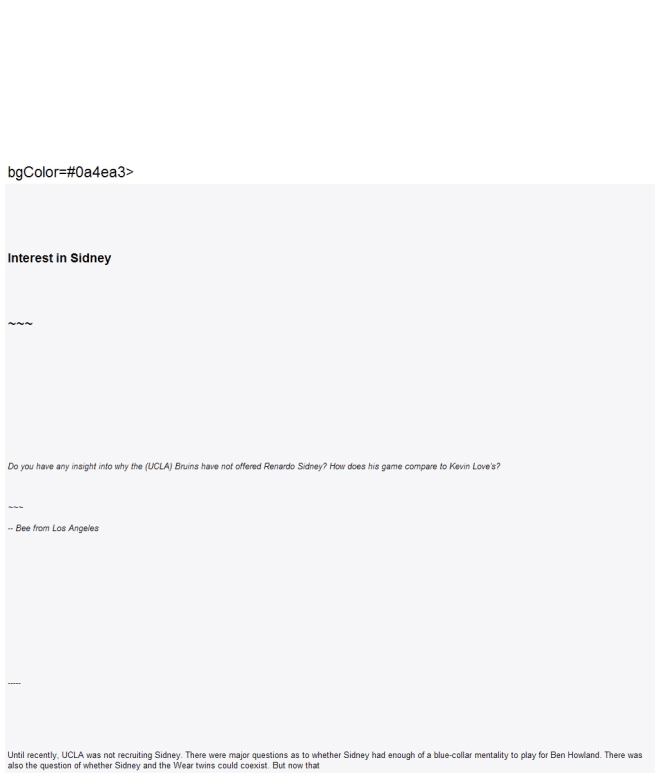 bgColor=#0a4ea3>

Interest in Sidney

~~~

Do you have any insight into why the (UCLA) Bruins have not offered Renardo Sidney? How does his game compare to Kevin Love's?

~~~

-- Bee from Los Angeles

-----

Until recently, UCLA was not recruiting Sidney. There were major questions as to whether Sidney had enough of a blue-collar mentality to play for Ben Howland. There was also the question of whether Sidney and the Wear twins could coexist. But now that